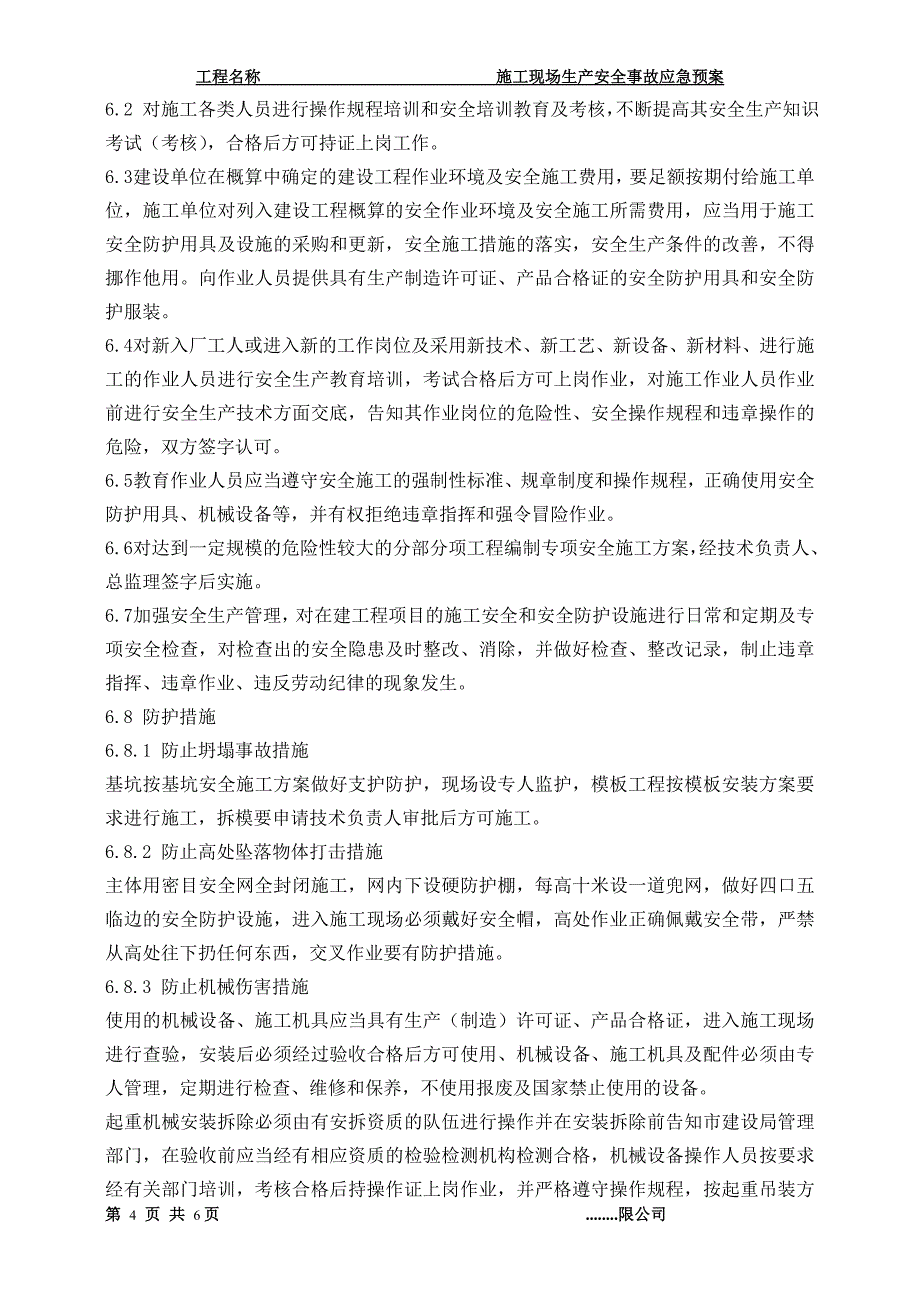 工程名称　　　　　　　　　　　施工现场生产安全事故应急预案

6.2 对施工各类人员进行操作规程培训和安全培训教育及考核，不断提高其安全生产知识考试（考核），合格后方可持证上岗工作。

6.3建设单位在概算中确定的建设工程作业环境及安全施工费用，要足额按期付给施工单位，施工单位对列入建设工程概算的安全作业环境及安全施工所需费用，应当用于施工安全防护用具及设施的采购和更新，安全施工措施的落实，安全生产条件的改善，不得挪作他用。向作业人员提供具有生产制造许可证、产品合格证的安全防护用具和安全防护服装。

6.4对新入厂工人或进入新的工作岗位及采用新技术、新工艺、新设备、新材料、进行施工的作业人员进行安全生产教育培训，考试合格后方可上岗作业，对施工作业人员作业前进行安全生产技术方面交底，告知其作业岗位的危险性、安全操作规程和违章操作的危险，双方签字认可。

6.5教育作业人员应当遵守安全施工的强制性标准、规章制度和操作规程，正确使用安全防护用具、机械设备等，并有权拒绝违章指挥和强令冒险作业。

6.6对达到一定规模的危险性较大的分部分项工程编制专项安全施工方案，经技术负责人、总监理签字后实施。

6.7加强安全生产管理，对在建工程项目的施工安全和安全防护设施进行日常和定期及专项安全检查，对检查出的安全隐患及时整改、消除，并做好检查、整改记录，制止违章指挥、违章作业、违反劳动纪律的现象发生。

6.8 防护措施

6.8.1 防止坍塌事故措施

基坑按基坑安全施工方案做好支护防护，现场设专人监护，模板工程按模板安装方案要求进行施工，拆模要申请技术负责人审批后方可施工。

6.8.2 防止高处坠落物体打击措施

主体用密目安全网全封闭施工，网内下设硬防护棚，每高十米设一道兜网，做好四口五临边的安全防护设施，进入施工现场必须戴好安全帽，高处作业正确佩戴安全带，严禁从高处往下扔任何东西，交叉作业要有防护措施。

6.8.3 防止机械伤害措施

使用的机械设备、施工机具应当具有生产（制造）许可证、产品合格证，进入施工现场进行查验，安装后必须经过验收合格后方可使用、机械设备、施工机具及配件必须由专人管理，定期进行检查、维修和保养，不使用报废及国家禁止使用的设备。

起重机械安装拆除必须由有安拆资质的队伍进行操作并在安装拆除前告知市建设局管理部门，在验收前应当经有相应资质的检验检测机构检测合格，机械设备操作人员按要求经有关部门培训，考核合格后持操作证上岗作业，并严格遵守操作规程，按起重吊装方

第 4 页 共 6页　　　　　　　　　　　　　　　　........限公司